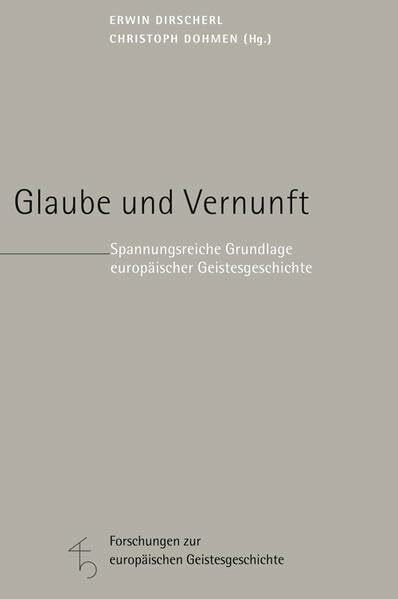 ERWIN DIRSCHERL
CHRISTOPH DOHMEN (Hg.)

Glaube und Vernunft

Spannungsreiche Grundlage europäischer Geistesgeschichte

Forschungen zur europäischen Geistesgeschichte